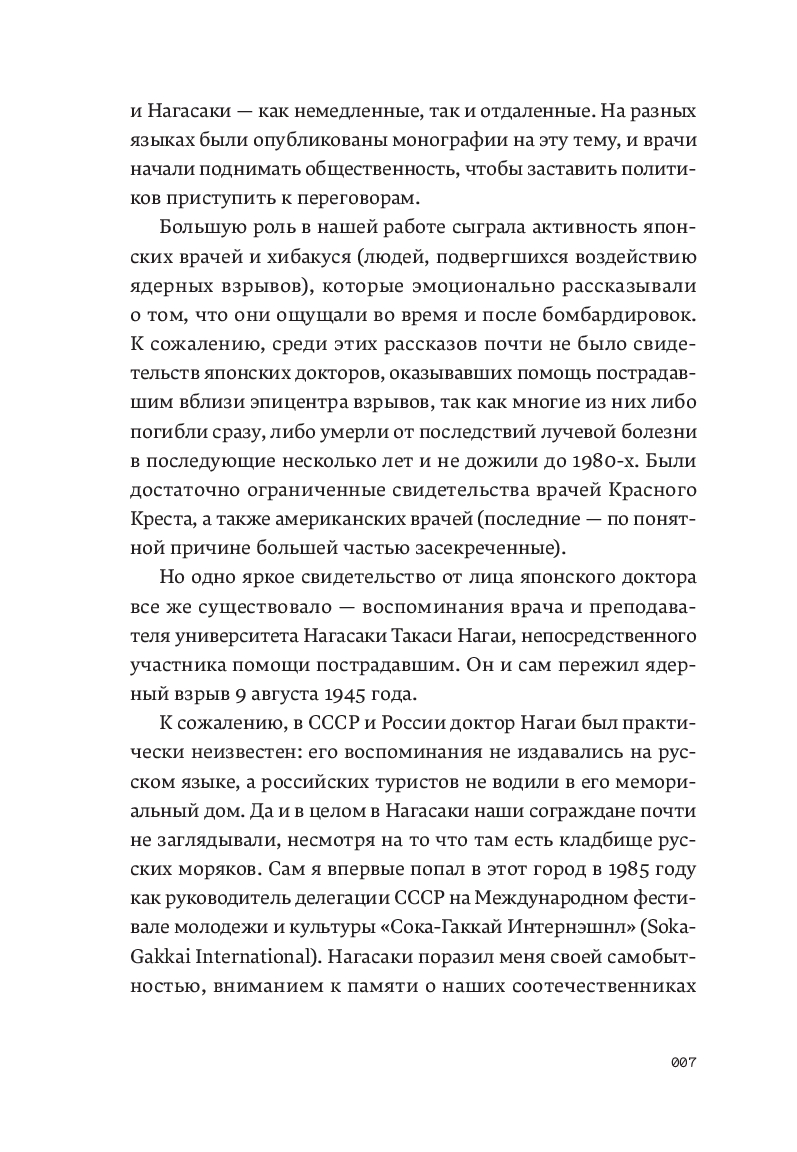 и Нагасаки — как немедленные, так и отдаленные. На разных языках были опубликованы монографии на эту тему, и врачи начали поднимать общественность, чтобы заставить политиков приступить к переговорам.

Большую роль в нашей работе сыграла активность японских врачей и хибакуся (людей, подвергшихся воздействию ядерных взрывов), которые эмоционально рассказывали о том, что они ощущали во время и после бомбардировок. К сожалению, среди этих рассказов почти не было свидетельств японских докторов, оказывавших помощь пострадавшим вблизи эпицентра взрывов, так как многие из них либо погибли сразу, либо умерли от последствий лучевой болезни в последующие несколько лет и не дожили до 1980-х. Были достаточно ограниченные свидетельства врачей Красного Креста, а также американских врачей (последние — по понятной причине большей частью засекреченные).

Но одно яркое свидетельство от лица японского доктора все же существовало — воспоминания врача и преподавателя университета Нагасаки Такаси Нагаи, непосредственного участника помощи пострадавшим. Он и сам пережил ядерный взрыв 9 августа 1945 года.

К сожалению, в СССР и России доктор Нагаи был практически неизвестен: его воспоминания не издавались на русском языке, а российских туристов не водили в его мемориальный дом. Да и в целом в Нагасаки наши сограждане почти не заглядывали, несмотря на то что там есть кладбище русских моряков. Сам я впервые попал в этот город в 1985 году как руководитель делегации СССР на Международном фестивале молодежи и культуры «Сока-Гаккай Интернэшнл» (Soka-Gakkai International). Нагасаки поразил меня своей самобытностью, вниманием к памяти о наших соотечественниках

007